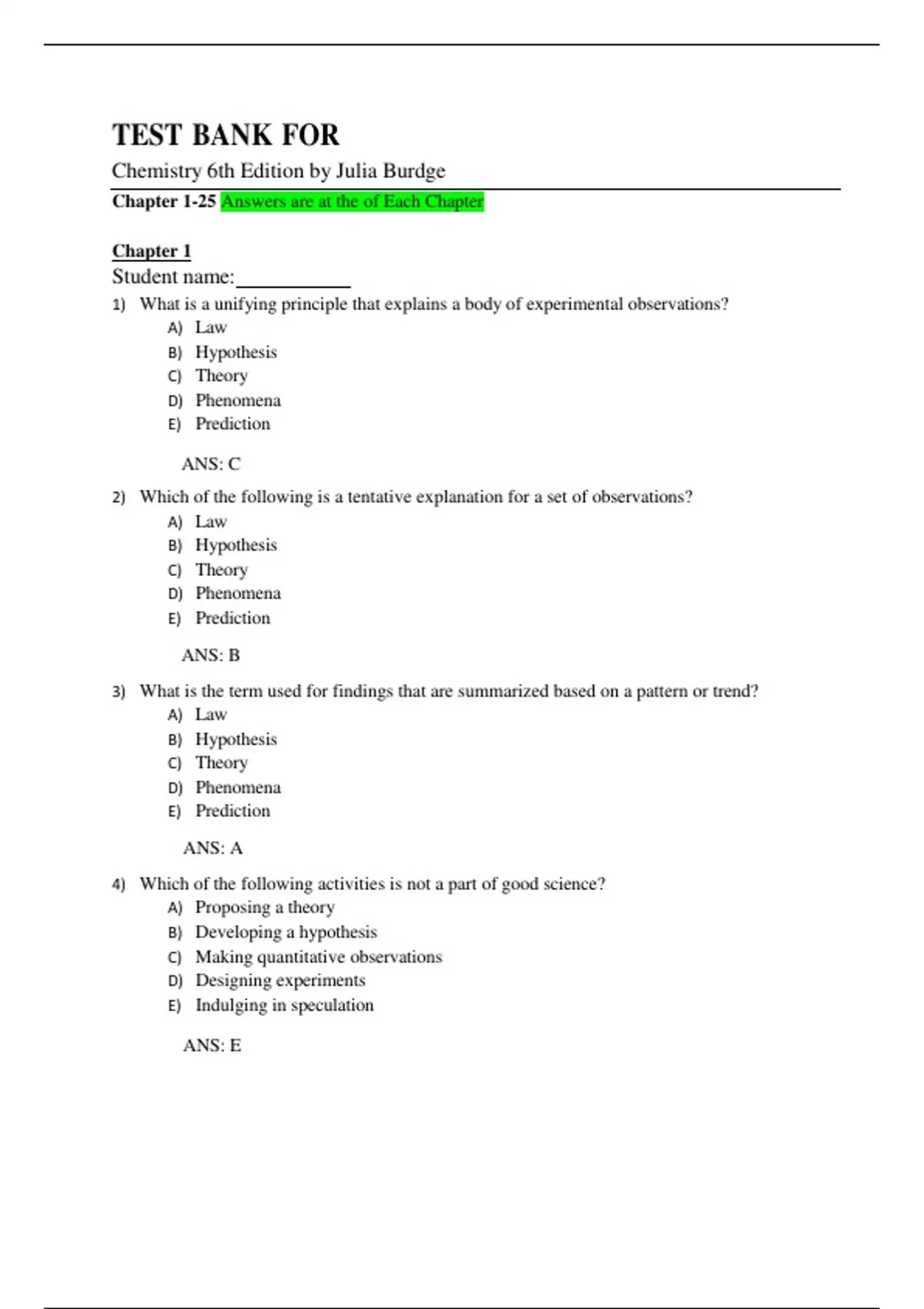 TEST BANK FOR
Chemistry 6th Edition by Julia Burdge
Chapter 1-25 Answers are at the of Each Chapter

Chapter 1
Student name:___________

1) What is a unifying principle that explains a body of experimental observations?
A) Law
B) Hypothesis
C) Theory
D) Phenomena
E) Prediction

ANS: C

2) Which of the following is a tentative explanation for a set of observations?
A) Law
B) Hypothesis
C) Theory
D) Phenomena
E) Prediction

ANS: B

3) What is the term used for findings that are summarized based on a pattern or trend?
A) Law
B) Hypothesis
C) Theory
D) Phenomena
E) Prediction

ANS: A

4) Which of the following activities is not a part of good science?
A) Proposing a theory
B) Developing a hypothesis
C) Making quantitative observations
D) Designing experiments
E) Indulging in speculation

ANS: E